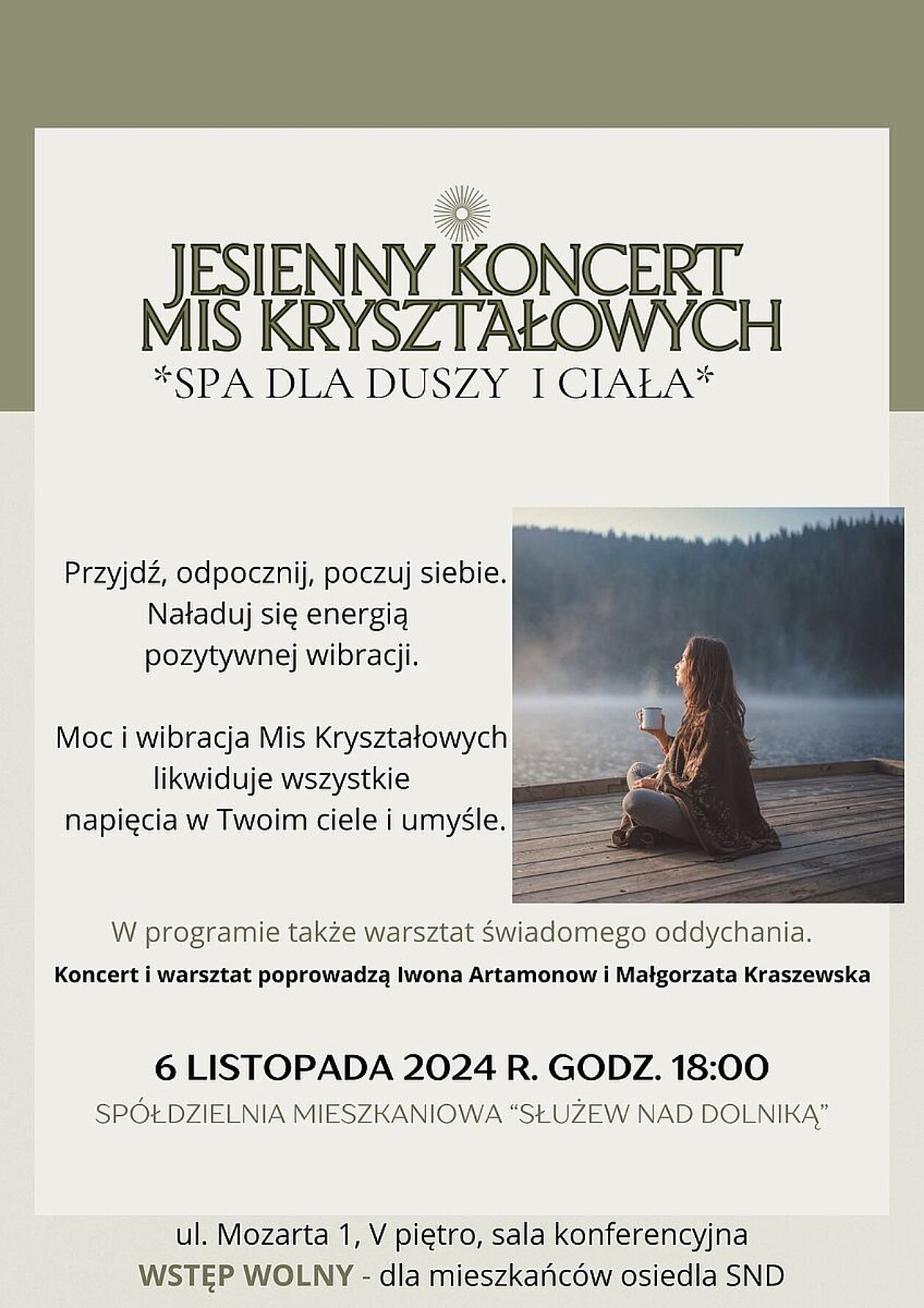 JESIENNY KONCERT MIS KRYSZTAŁOWYCH
*SPA DLA DUSZY I CIAŁA*

Przyjdź, odpocznij, poczuj siebie. Naładuj się energią pozytywnej wibracji.

Moc i wibracja Mis Kryształowych likwiduje wszystkie napięcia w Twoim ciele i umyśle.

W programie także warsztat świadomego oddychania.

Koncert i warsztat poprowadzą Iwona Artamonow i Małgorzata Kraszewska

6 LISTOPADA 2024 R. GODZ. 18:00

SPÓŁDZIELNIA MIESZKANIOWA “SŁUŻEW NAD DOLNIKĄ”

ul. Mozarta 1, V piętro, sala konferencyjna

WSTĘP WOLNY - dla mieszkańców osiedla SND